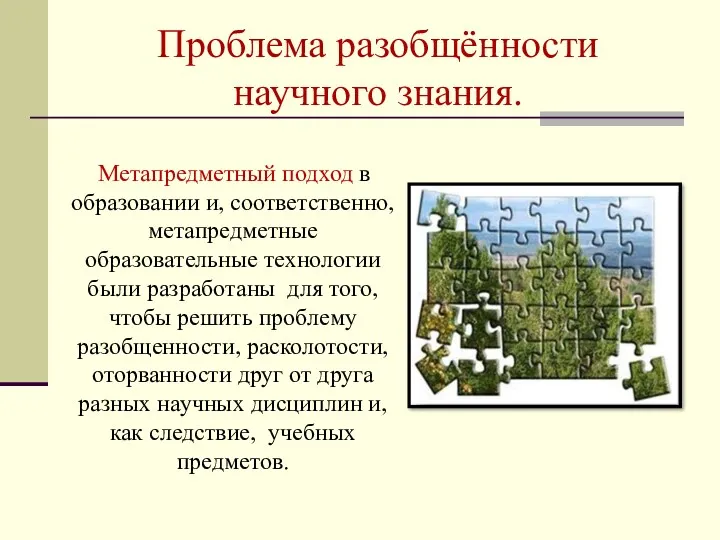 Проблема разобщённости научного знания.

Метапредметный подход в образовании и, соответственно, метапредметные образовательные технологии были разработаны для того, чтобы решить проблему разобщенности, расколотости, оторванности друг от друга разных научных дисциплин и, как следствие, учебных предметов.